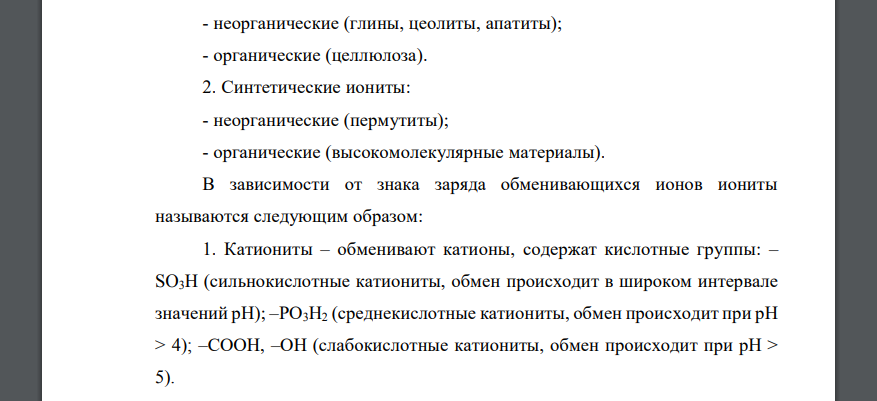 - неорганические (глины, цеолиты, апатиты);

- органические (целлюлоза).

2. Синтетические иониты:

- неорганические (пермутиты);

- органические (высокомолекулярные материалы).

В зависимости от знака заряда обменивающихся ионов иониты называются следующим образом:

1. Катиониты – обменивают катионы, содержат кислотные группы: –$SO_3H$ (сильнокислотные катиониты, обмен происходит в широком интервале значений pH); –$PO_3H_2$ (среднекислотные катиониты, обмен происходит при pH > 4); –COOH, –OH (слабокислотные катиониты, обмен происходит при pH > 5).